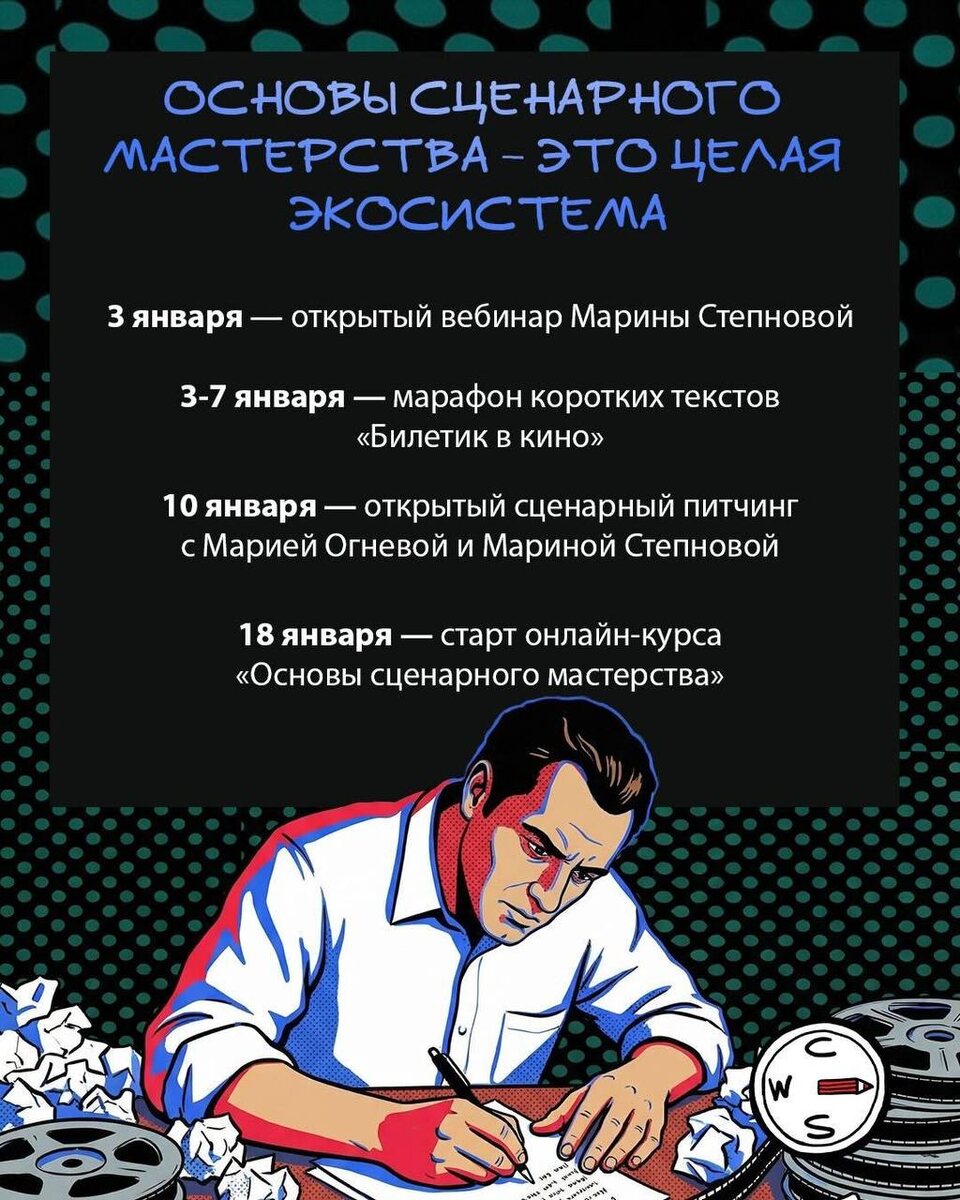 ОСНОВЫ СЦЕНАРНОГО МАСТЕРСТВА – ЭТО ЦЕЛАЯ ЭКОСИСТЕМА

3 января — открытый вебинар Марины Степновой

3-7 января — марафон коротких текстов «Билетик в кино»

10 января — открытый сценарный питчинг с Марией Огневой и Мариной Степновой

18 января — старт онлайн-курса «Основы сценарного мастерства»

C
W
S